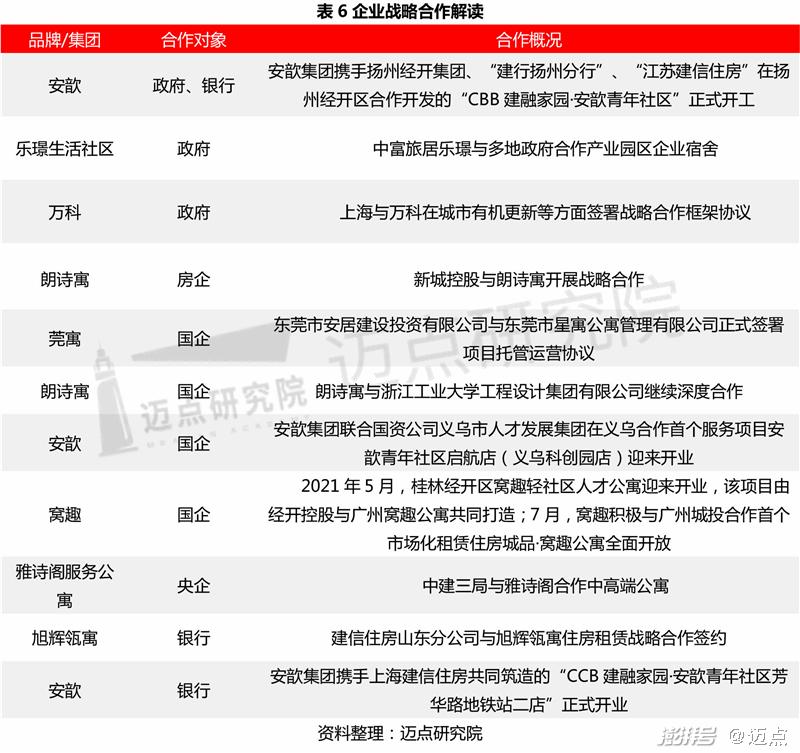 表 6 企业战略合作解读

| 品牌/集团 | 合作对象 | 合作概况 |
|---|---|---|
| 安歆 | 政府、银行 | 安歆集团携手扬州经开集团、“建行扬州分行”、“江苏建信住房”在扬州经开区合作开发的“CBB 建融家园·安歆青年社区”正式开工 |
| 乐璟生活社区 | 政府 | 中富旅居乐璟与多地政府合作产业园区企业宿舍 |
| 万科 | 政府 | 上海与万科在城市有机更新等方面签署战略合作框架协议 |
| 朗诗寓 | 房企 | 新城控股与朗诗寓开展战略合作 |
| 莞寓 | 国企 | 东莞市安居建设投资有限公司与东莞市星寓公寓管理有限公司正式签署项目托管运营协议 |
| 朗诗寓 | 国企 | 朗诗寓与浙江工业大学工程设计集团有限公司继续深度合作 |
| 安歆 | 国企 | 安歆集团联合国资公司义乌市人才发展集团在义乌合作首个服务项目安歆青年社区启航店（义乌科创园店）迎来开业 |
| 窝趣 | 国企 | 2021 年 5 月，桂林经开区窝趣轻社区人才公寓迎来开业，该项目由经开控股与广州窝趣公寓共同打造；7 月，窝趣积极与广州城投合作首个市场化租赁住房城品·窝趣公寓全面开放 |
| 雅诗阁服务公寓 | 央企 | 中建三局与雅诗阁合作中高端公寓 |
| 旭辉瓴寓 | 银行 | 建信住房山东分公司与旭辉瓴寓住房租赁战略合作签约 |
| 安歆 | 银行 | 安歆集团携手上海建信住房共同筑造的“CCB 建融家园·安歆青年社区芳华路地铁站二店”正式开业 |

资料整理：迈点研究院

迈点研究院

迈点研究院

搜狐号 @迈点